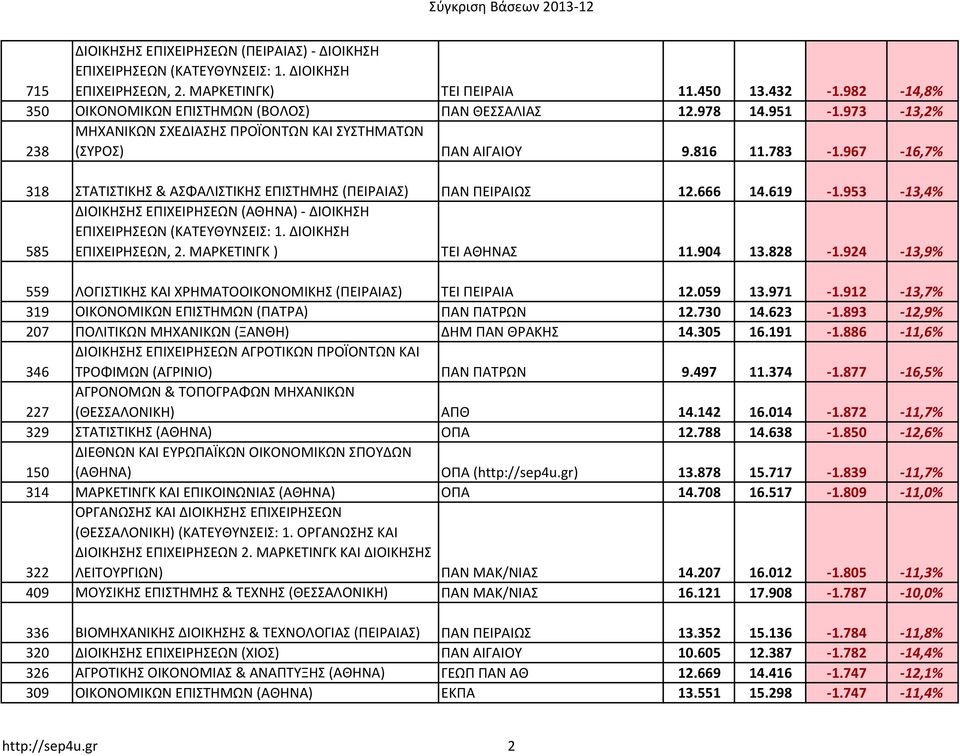 Σύγκριση Βάσεων 2013-12

| | | | | | | |
|---|---|---|---|---|---|---|
| 715 | ΔΙΟΙΚΗΣΗΣ ΕΠΙΧΕΙΡΗΣΕΩΝ (ΠΕΙΡΑΙΑΣ) - ΔΙΟΙΚΗΣΗ ΕΠΙΧΕΙΡΗΣΕΩΝ (ΚΑΤΕΥΘΥΝΣΕΙΣ: 1. ΔΙΟΙΚΗΣΗ ΕΠΙΧΕΙΡΗΣΕΩΝ, 2. ΜΑΡΚΕΤΙΝΓΚ) | ΤΕΙ ΠΕΙΡΑΙΑ | 11.450 | 13.432 | -1.982 | -14,8% |
| 350 | ΟΙΚΟΝΟΜΙΚΩΝ ΕΠΙΣΤΗΜΩΝ (ΒΟΛΟΣ) | ΠΑΝ ΘΕΣΣΑΛΙΑΣ | 12.978 | 14.951 | -1.973 | -13,2% |
| 238 | ΜΗΧΑΝΙΚΩΝ ΣΧΕΔΙΑΣΗΣ ΠΡΟΪΟΝΤΩΝ ΚΑΙ ΣΥΣΤΗΜΑΤΩΝ (ΣΥΡΟΣ) | ΠΑΝ ΑΙΓΑΙΟΥ | 9.816 | 11.783 | -1.967 | -16,7% |
| 318 | ΣΤΑΤΙΣΤΙΚΗΣ & ΑΣΦΑΛΙΣΤΙΚΗΣ ΕΠΙΣΤΗΜΗΣ (ΠΕΙΡΑΙΑΣ) | ΠΑΝ ΠΕΙΡΑΙΩΣ | 12.666 | 14.619 | -1.953 | -13,4% |
| 585 | ΔΙΟΙΚΗΣΗΣ ΕΠΙΧΕΙΡΗΣΕΩΝ (ΑΘΗΝΑ) - ΔΙΟΙΚΗΣΗ ΕΠΙΧΕΙΡΗΣΕΩΝ (ΚΑΤΕΥΘΥΝΣΕΙΣ: 1. ΔΙΟΙΚΗΣΗ ΕΠΙΧΕΙΡΗΣΕΩΝ, 2. ΜΑΡΚΕΤΙΝΓΚ ) | ΤΕΙ ΑΘΗΝΑΣ | 11.904 | 13.828 | -1.924 | -13,9% |
| 559 | ΛΟΓΙΣΤΙΚΗΣ ΚΑΙ ΧΡΗΜΑΤΟΟΙΚΟΝΟΜΙΚΗΣ (ΠΕΙΡΑΙΑΣ) | ΤΕΙ ΠΕΙΡΑΙΑ | 12.059 | 13.971 | -1.912 | -13,7% |
| 319 | ΟΙΚΟΝΟΜΙΚΩΝ ΕΠΙΣΤΗΜΩΝ (ΠΑΤΡΑ) | ΠΑΝ ΠΑΤΡΩΝ | 12.730 | 14.623 | -1.893 | -12,9% |
| 207 | ΠΟΛΙΤΙΚΩΝ ΜΗΧΑΝΙΚΩΝ (ΞΑΝΘΗ) | ΔΗΜ ΠΑΝ ΘΡΑΚΗΣ | 14.305 | 16.191 | -1.886 | -11,6% |
| 346 | ΔΙΟΙΚΗΣΗΣ ΕΠΙΧΕΙΡΗΣΕΩΝ ΑΓΡΟΤΙΚΩΝ ΠΡΟΪΟΝΤΩΝ ΚΑΙ ΤΡΟΦΙΜΩΝ (ΑΓΡΙΝΙΟ) | ΠΑΝ ΠΑΤΡΩΝ | 9.497 | 11.374 | -1.877 | -16,5% |
| 227 | ΑΓΡΟΝΟΜΩΝ & ΤΟΠΟΓΡΑΦΩΝ ΜΗΧΑΝΙΚΩΝ (ΘΕΣΣΑΛΟΝΙΚΗ) | ΑΠΘ | 14.142 | 16.014 | -1.872 | -11,7% |
| 329 | ΣΤΑΤΙΣΤΙΚΗΣ (ΑΘΗΝΑ) | ΟΠΑ | 12.788 | 14.638 | -1.850 | -12,6% |
| 150 | ΔΙΕΘΝΩΝ ΚΑΙ ΕΥΡΩΠΑΪΚΩΝ ΟΙΚΟΝΟΜΙΚΩΝ ΣΠΟΥΔΩΝ (ΑΘΗΝΑ) | ΟΠΑ (http://sep4u.gr) | 13.878 | 15.717 | -1.839 | -11,7% |
| 314 | ΜΑΡΚΕΤΙΝΓΚ ΚΑΙ ΕΠΙΚΟΙΝΩΝΙΑΣ (ΑΘΗΝΑ) | ΟΠΑ | 14.708 | 16.517 | -1.809 | -11,0% |
| 322 | ΟΡΓΑΝΩΣΗΣ ΚΑΙ ΔΙΟΙΚΗΣΗΣ ΕΠΙΧΕΙΡΗΣΕΩΝ (ΘΕΣΣΑΛΟΝΙΚΗ) (ΚΑΤΕΥΘΥΝΣΕΙΣ: 1. ΟΡΓΑΝΩΣΗΣ ΚΑΙ ΔΙΟΙΚΗΣΗΣ ΕΠΙΧΕΙΡΗΣΕΩΝ 2. ΜΑΡΚΕΤΙΝΓΚ ΚΑΙ ΔΙΟΙΚΗΣΗΣ ΛΕΙΤΟΥΡΓΙΩΝ) | ΠΑΝ ΜΑΚ/ΝΙΑΣ | 14.207 | 16.012 | -1.805 | -11,3% |
| 409 | ΜΟΥΣΙΚΗΣ ΕΠΙΣΤΗΜΗΣ & ΤΕΧΝΗΣ (ΘΕΣΣΑΛΟΝΙΚΗ) | ΠΑΝ ΜΑΚ/ΝΙΑΣ | 16.121 | 17.908 | -1.787 | -10,0% |
| 336 | ΒΙΟΜΗΧΑΝΙΚΗΣ ΔΙΟΙΚΗΣΗΣ & ΤΕΧΝΟΛΟΓΙΑΣ (ΠΕΙΡΑΙΑΣ) | ΠΑΝ ΠΕΙΡΑΙΩΣ | 13.352 | 15.136 | -1.784 | -11,8% |
| 320 | ΔΙΟΙΚΗΣΗΣ ΕΠΙΧΕΙΡΗΣΕΩΝ (ΧΙΟΣ) | ΠΑΝ ΑΙΓΑΙΟΥ | 10.605 | 12.387 | -1.782 | -14,4% |
| 326 | ΑΓΡΟΤΙΚΗΣ ΟΙΚΟΝΟΜΙΑΣ & ΑΝΑΠΤΥΞΗΣ (ΑΘΗΝΑ) | ΓΕΩΠ ΠΑΝ ΑΘ | 12.669 | 14.416 | -1.747 | -12,1% |
| 309 | ΟΙΚΟΝΟΜΙΚΩΝ ΕΠΙΣΤΗΜΩΝ (ΑΘΗΝΑ) | ΕΚΠΑ | 13.551 | 15.298 | -1.747 | -11,4% |

http://sep4u.gr 2